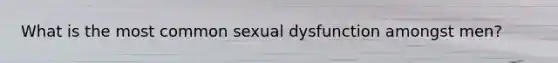 What is the most common sexual dysfunction amongst men?